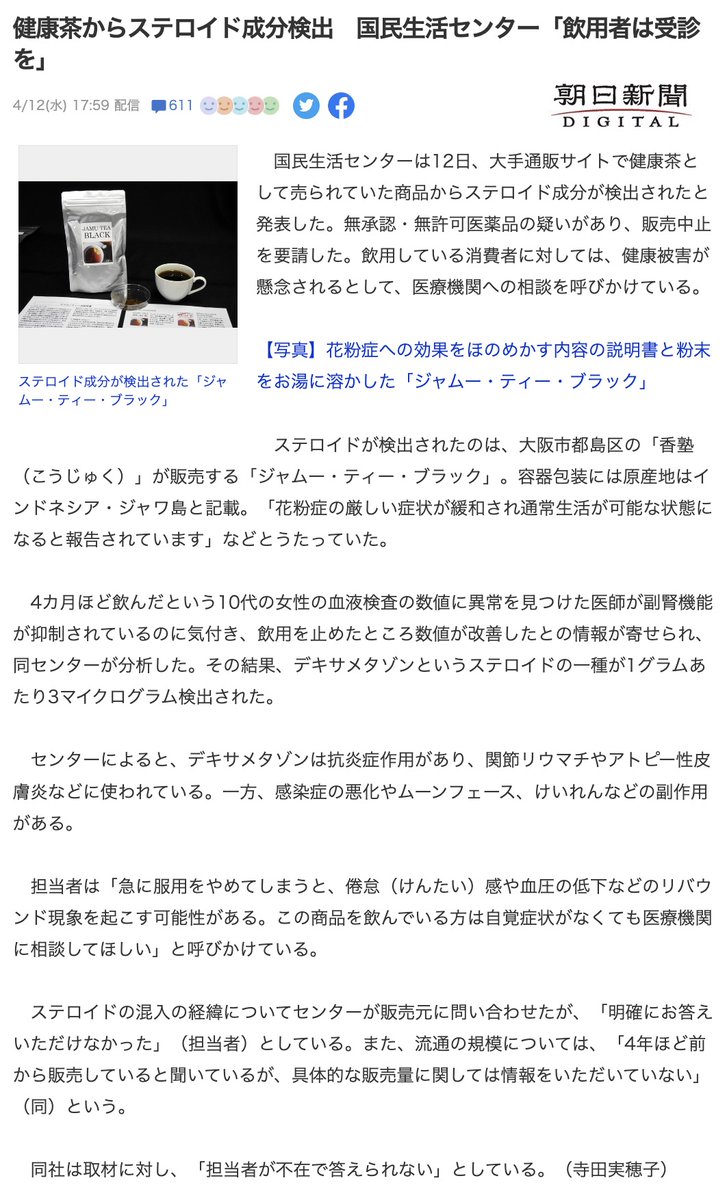 健康茶からステロイド成分検出　国民生活センター「飲用者は受診を」

4/12(水) 17:59 配信　611

朝日新聞 DIGITAL

JAMU TEA BLACK

ステロイド成分が検出された「ジャムー・ティー・ブラック」

国民生活センターは12日、大手通販サイトで健康茶として売られていた商品からステロイド成分が検出されたと発表した。無承認・無許可医薬品の疑いがあり、販売中止を要請した。飲用している消費者に対しては、健康被害が懸念されるとして、医療機関への相談を呼びかけている。

【写真】花粉症への効果をほのめかす内容の説明書と粉末をお湯に溶かした「ジャムー・ティー・ブラック」

ステロイドが検出されたのは、大阪市都島区の「香塾（こうじゅく）」が販売する「ジャムー・ティー・ブラック」。容器包装には原産地はインドネシア・ジャワ島と記載。「花粉症の厳しい症状が緩和され通常生活が可能な状態になると報告されています」などとうたっていた。

4カ月ほど飲んだという10代の女性の血液検査の数値に異常を見つけた医師が副腎機能が抑制されているのに気付き、飲用を止めたところ数値が改善したとの情報が寄せられ、同センターが分析した。その結果、デキサメタゾンというステロイドの一種が1グラムあたり3マイクログラム検出された。

センターによると、デキサメタゾンは抗炎症作用があり、関節リウマチやアトピー性皮膚炎などに使われている。一方、感染症の悪化やムーンフェース、けいれんなどの副作用がある。

担当者は「急に服用をやめてしまうと、倦怠（けんたい）感や血圧の低下などのリバウンド現象を起こす可能性がある。この商品を飲んでいる方は自覚症状がなくても医療機関に相談してほしい」と呼びかけている。

ステロイドの混入の経緯についてセンターが販売元に問い合わせたが、「明確にお答えいただけなかった」（担当者）としている。また、流通の規模については、「4年ほど前から販売していると聞いているが、具体的な販売量に関しては情報をいただいていない」（同）という。

同社は取材に対し、「担当者が不在で答えられない」としている。（寺田実穂子）